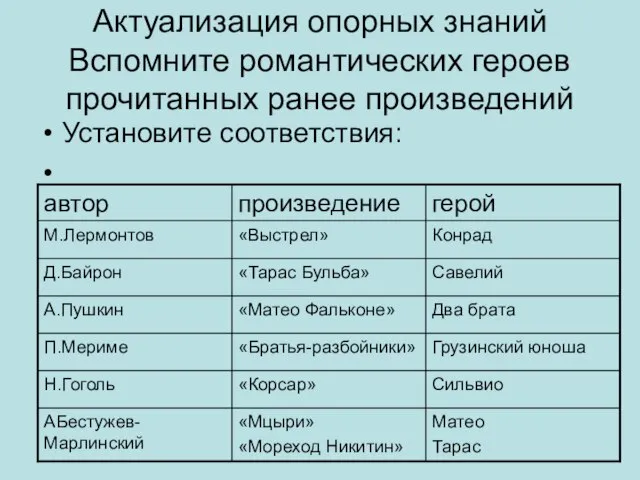 Актуализация опорных знаний Вспомните романтических героев прочитанных ранее произведений

• Установите соответствия:

•

| автор | произведение | герой |
|---|---|---|
| М.Лермонтов | «Выстрел» | Конрад |
| Д.Байрон | «Тарас Бульба» | Савелий |
| А.Пушкин | «Матео Фальконе» | Два брата |
| П.Мериме | «Братья-разбойники» | Грузинский юноша |
| Н.Гоголь | «Корсар» | Сильвио |
| АБестужев-Марлинский | «Мцыри» «Мореход Никитин» | Матео Тарас |